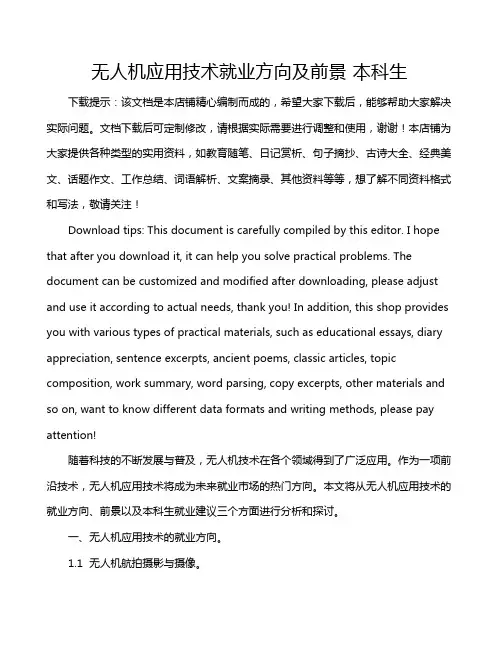 无人机应用技术就业方向及前景 本科生

下载提示：该文档是本店铺精心编制而成的，希望大家下载后，能够帮助大家解决实际问题。文档下载后可定制修改，请根据实际需要进行调整和使用，谢谢！本店铺为大家提供各种类型的实用资料，如教育随笔、日记赏析、句子摘抄、古诗大全、经典美文、话题作文、工作总结、词语解析、文案摘录、其他资料等等，想了解不同资料格式和写法，敬请关注！

Download tips: This document is carefully compiled by this editor. I hope that after you download it, it can help you solve practical problems. The document can be customized and modified after downloading, please adjust and use it according to actual needs, thank you! In addition, this shop provides you with various types of practical materials, such as educational essays, diary appreciation, sentence excerpts, ancient poems, classic articles, topic composition, work summary, word parsing, copy excerpts, other materials and so on, want to know different data formats and writing methods, please pay attention!

随着科技的不断发展与普及，无人机技术在各个领域得到了广泛应用。作为一项前沿技术，无人机应用技术将成为未来就业市场的热门方向。本文将从无人机应用技术的就业方向、前景以及本科生就业建议三个方面进行分析和探讨。

一、无人机应用技术的就业方向。

1.1 无人机航拍摄影与摄像。